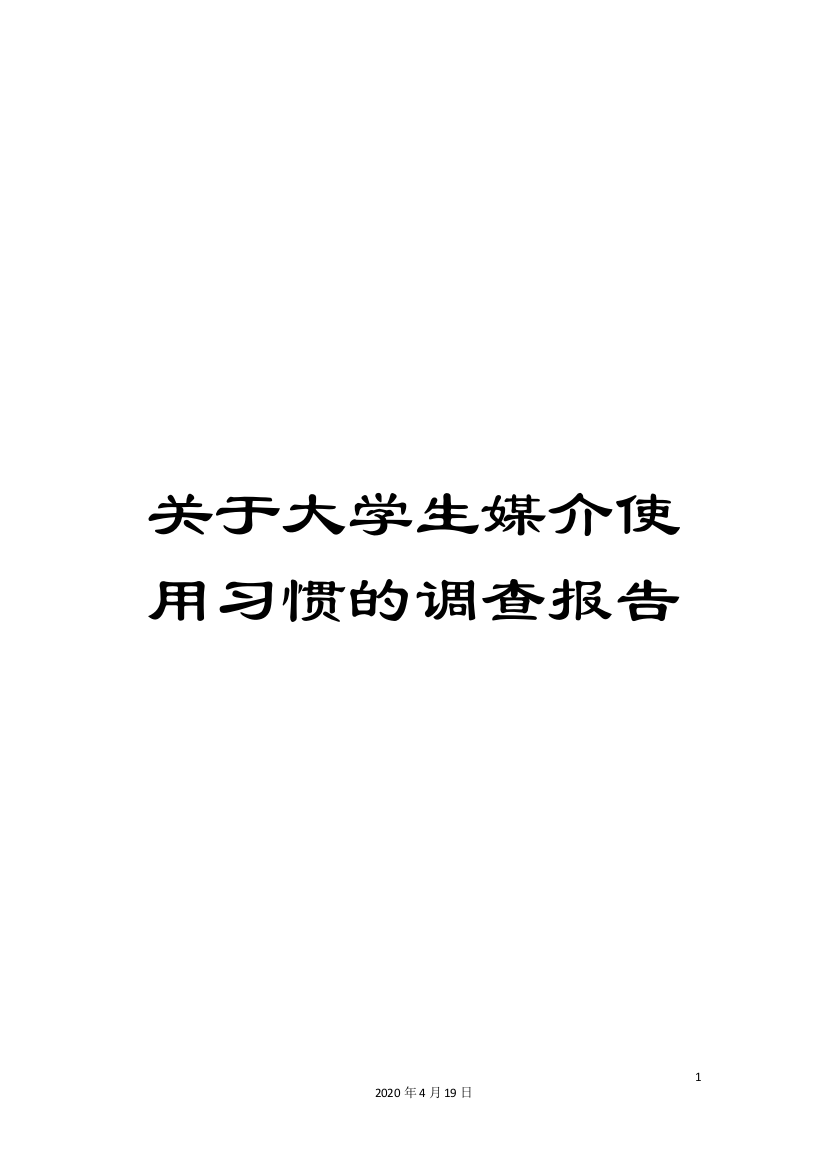 关于大学生媒介使用习惯的调查报告

1

2020年4月19日